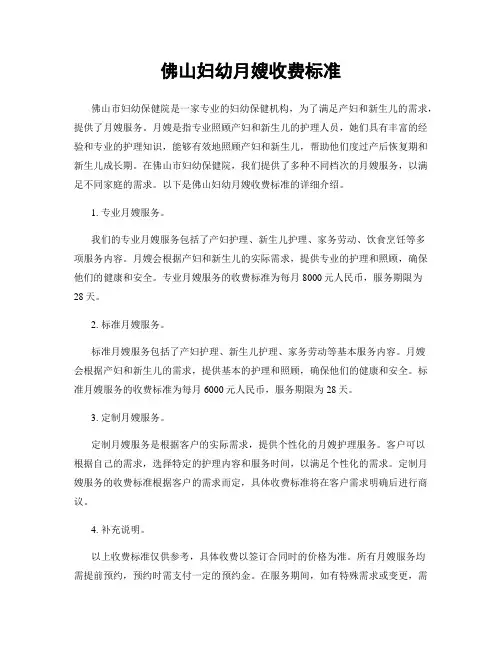 佛山妇幼月嫂收费标准

佛山市妇幼保健院是一家专业的妇幼保健机构，为了满足产妇和新生儿的需求，提供了月嫂服务。月嫂是指专业照顾产妇和新生儿的护理人员，她们具有丰富的经验和专业的护理知识，能够有效地照顾产妇和新生儿，帮助他们度过产后恢复期和新生儿成长期。在佛山市妇幼保健院，我们提供了多种不同档次的月嫂服务，以满足不同家庭的需求。以下是佛山妇幼月嫂收费标准的详细介绍。

1. 专业月嫂服务。

我们的专业月嫂服务包括了产妇护理、新生儿护理、家务劳动、饮食烹饪等多项服务内容。月嫂会根据产妇和新生儿的实际需求，提供专业的护理和照顾，确保他们的健康和安全。专业月嫂服务的收费标准为每月 8000 元人民币，服务期限为 28 天。

2. 标准月嫂服务。

标准月嫂服务包括了产妇护理、新生儿护理、家务劳动等基本服务内容。月嫂会根据产妇和新生儿的需求，提供基本的护理和照顾，确保他们的健康和安全。标准月嫂服务的收费标准为每月 6000 元人民币，服务期限为 28 天。

3. 定制月嫂服务。

定制月嫂服务是根据客户的实际需求，提供个性化的月嫂护理服务。客户可以根据自己的需求，选择特定的护理内容和服务时间，以满足个性化的需求。定制月嫂服务的收费标准根据客户的需求而定，具体收费标准将在客户需求明确后进行商议。

4. 补充说明。

以上收费标准仅供参考，具体收费以签订合同时的价格为准。所有月嫂服务均需提前预约，预约时需支付一定的预约金。在服务期间，如有特殊需求或变更，需